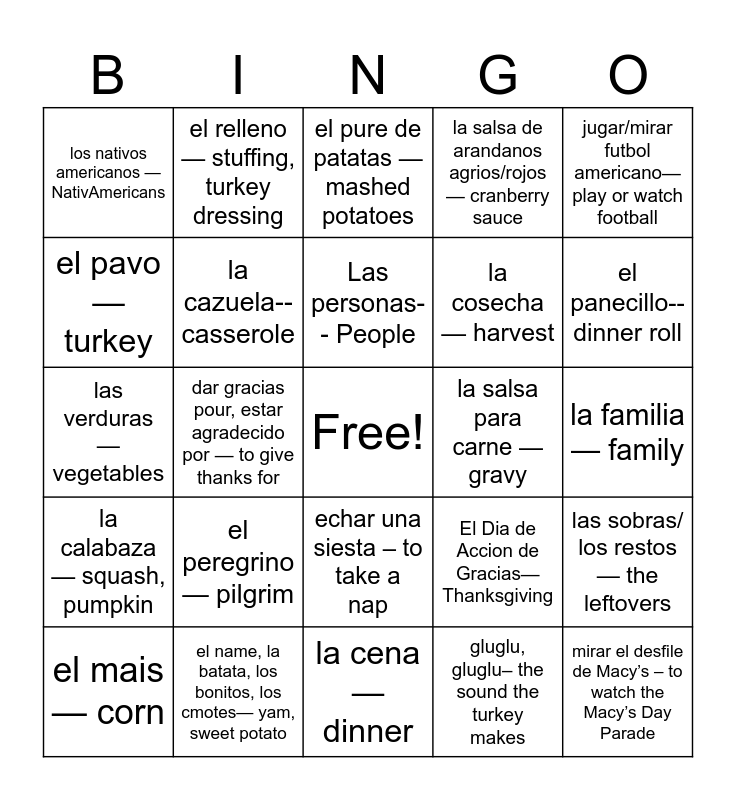 | B | I | N | G | O |
|---|---|---|---|---|
| los nativos americanos — NativAmericans | el relleno — stuffing, turkey dressing | el pure de patatas — mashed potatoes | la salsa de arandanos agrios/rojos — cranberry sauce | jugar/mirar futbol americano— play or watch football |
| el pavo — turkey | la cazuela-- casserole | Las personas-- People | la cosecha — harvest | el panecillo-- dinner roll |
| las verduras — vegetables | dar gracias pour, estar agradecido por — to give thanks for | Free! | la salsa para carne — gravy | la familia — family |
| la calabaza — squash, pumpkin | el peregrino — pilgrim | echar una siesta – to take a nap | El Dia de Accion de Gracias— Thanksgiving | las sobras/ los restos — the leftovers |
| el mais — corn | el name, la batata, los bonitos, los cmotes— yam, sweet potato | la cena — dinner | gluglu, gluglu– the sound the turkey makes | mirar el desfile de Macy's – to watch the Macy's Day Parade |